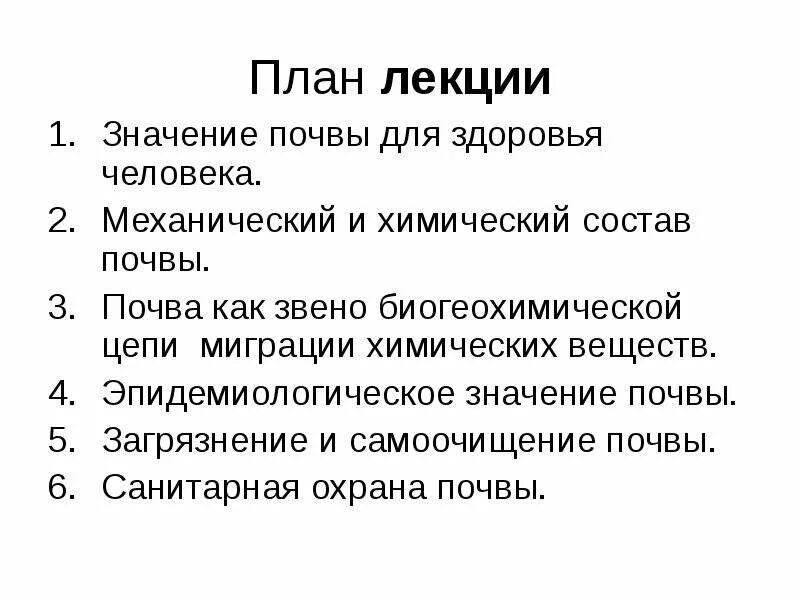 План лекции

1. Значение почвы для здоровья человека.
2. Механический и химический состав почвы.
3. Почва как звено биогеохимической цепи миграции химических веществ.
4. Эпидемиологическое значение почвы.
5. Загрязнение и самоочищение почвы.
6. Санитарная охрана почвы.